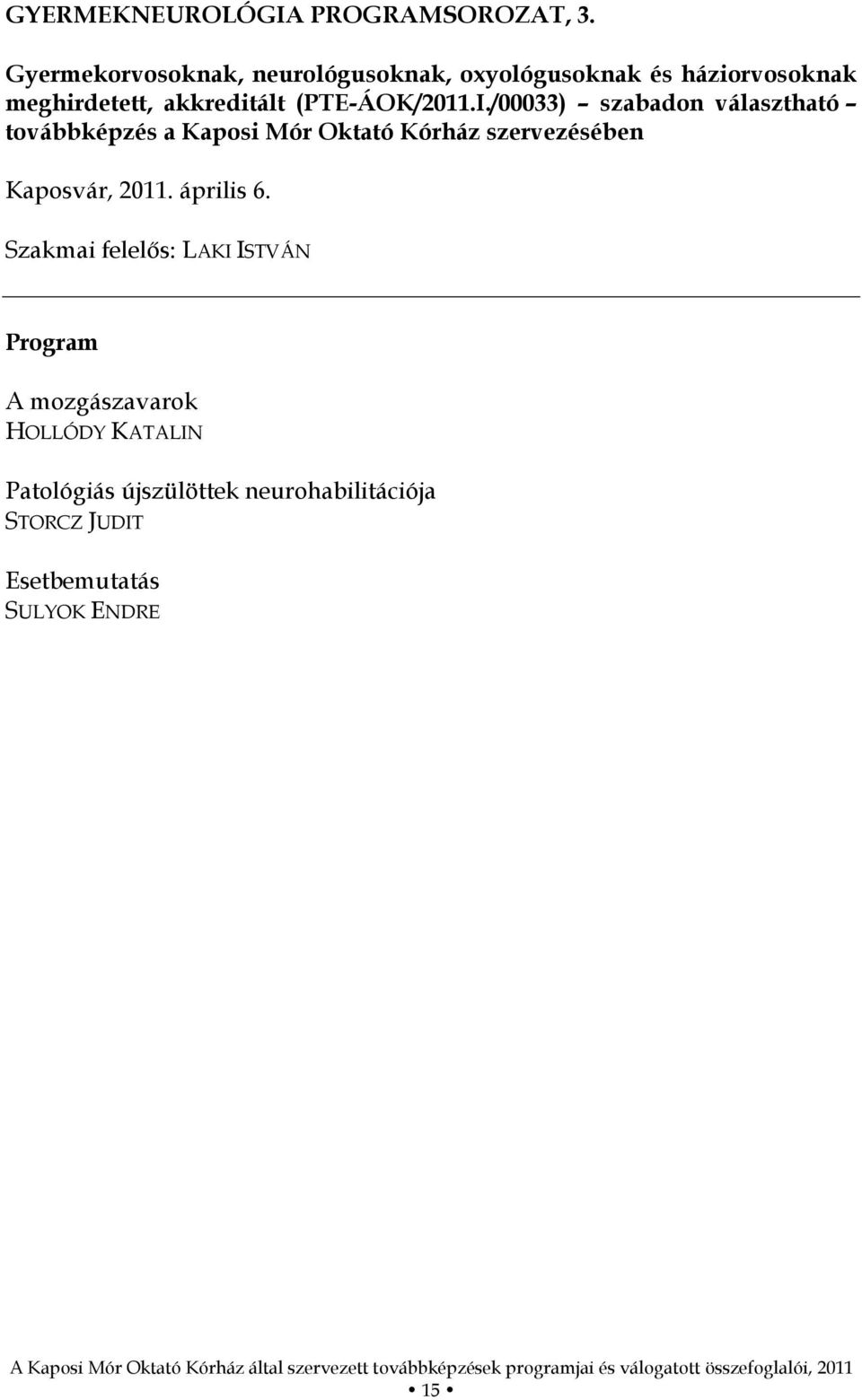 GYERMEKNEUROLÓGIA PROGRAMSOROZAT, 3.

Gyermekorvosoknak, neurológusoknak, oxyológusoknak és háziorvosoknak meghirdetett, akkreditált (PTE-ÁOK/2011.I./00033) – szabadon választható – továbbképzés a Kaposi Mór Oktató Kórház szervezésében

Kaposvár, 2011. április 6.

Szakmai felelős: LAKI ISTVÁN

Program

A mozgászavarok
HOLLÓDY KATALIN

Patológiás újszülöttek neurohabilitációja
STORCZ JUDIT

Esetbemutatás
SULYOK ENDRE

A Kaposi Mór Oktató Kórház által szervezett továbbképzések programjai és válogatott összefoglalói, 2011
• 15 •